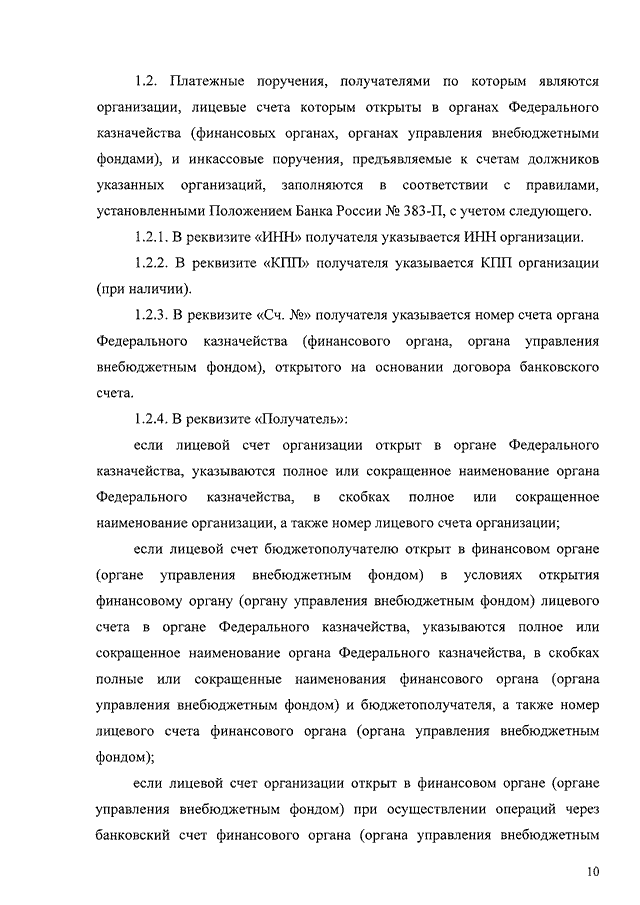 1.2. Платежные поручения, получателями по которым являются организации, лицевые счета которым открыты в органах Федерального казначейства (финансовых органах, органах управления внебюджетными фондами), и инкассовые поручения, предъявляемые к счетам должников указанных организаций, заполняются в соответствии с правилами, установленными Положением Банка России № 383-П, с учетом следующего.

1.2.1. В реквизите «ИНН» получателя указывается ИНН организации.

1.2.2. В реквизите «КПП» получателя указывается КПП организации (при наличии).

1.2.3. В реквизите «Сч. №» получателя указывается номер счета органа Федерального казначейства (финансового органа, органа управления внебюджетным фондом), открытого на основании договора банковского счета.

1.2.4. В реквизите «Получатель»:

если лицевой счет организации открыт в органе Федерального казначейства, указываются полное или сокращенное наименование органа Федерального казначейства, в скобках полное или сокращенное наименование организации, а также номер лицевого счета организации;

если лицевой счет бюджетополучателю открыт в финансовом органе (органе управления внебюджетным фондом) в условиях открытия финансовому органу (органу управления внебюджетным фондом) лицевого счета в органе Федерального казначейства, указываются полное или сокращенное наименование органа Федерального казначейства, в скобках полные или сокращенные наименования финансового органа (органа управления внебюджетным фондом) и бюджетополучателя, а также номер лицевого счета финансового органа (органа управления внебюджетным фондом);

если лицевой счет организации открыт в финансовом органе (органе управления внебюджетным фондом) при осуществлении операций через банковский счет финансового органа (органа управления внебюджетным

10